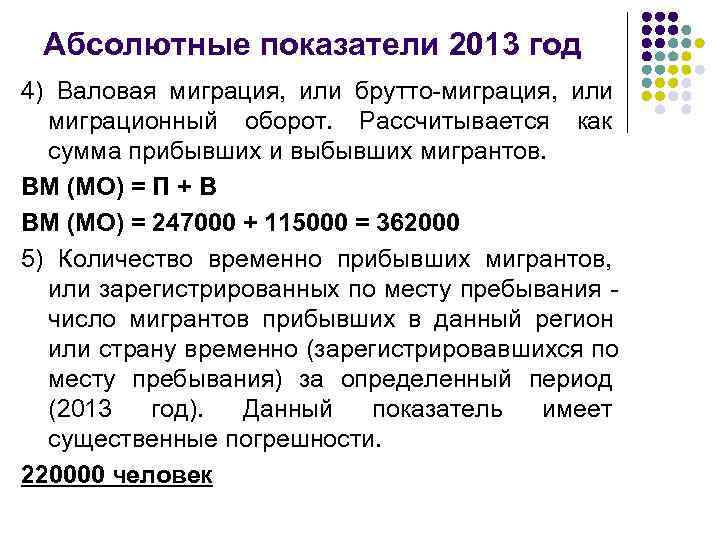 Абсолютные показатели 2013 год

4) Валовая миграция, или брутто-миграция, или миграционный оборот. Рассчитывается как сумма прибывших и выбывших мигрантов.

ВМ (МО) = П + В

ВМ (МО) = 247000 + 115000 = 362000

5) Количество временно прибывших мигрантов, или зарегистрированных по месту пребывания - число мигрантов прибывших в данный регион или страну временно (зарегистрировавшихся по месту пребывания) за определенный период (2013 год). Данный показатель имеет существенные погрешности.

220000 человек